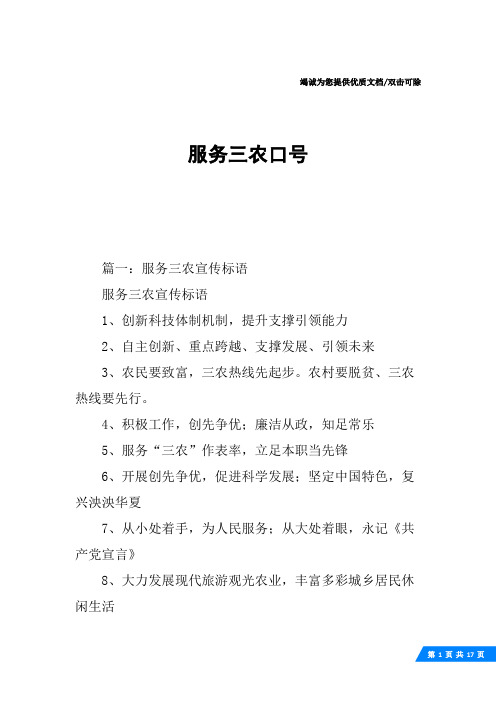 竭诚为您提供优质文档/双击可除

服务三农口号

篇一：服务三农宣传标语

服务三农宣传标语

1、创新科技体制机制，提升支撑引领能力

2、自主创新、重点跨越、支撑发展、引领未来

3、农民要致富，三农热线先起步。农村要脱贫、三农热线要先行。

4、积极工作，创先争优；廉洁从政，知足常乐

5、服务“三农”作表率，立足本职当先锋

6、开展创先争优，促进科学发展；坚定中国特色，复兴泱泱华夏

7、从小处着手，为人民服务；从大处着眼，永记《共产党宣言》

8、大力发展现代旅游观光农业，丰富多彩城乡居民休闲生活

第 1 页 共 17 页